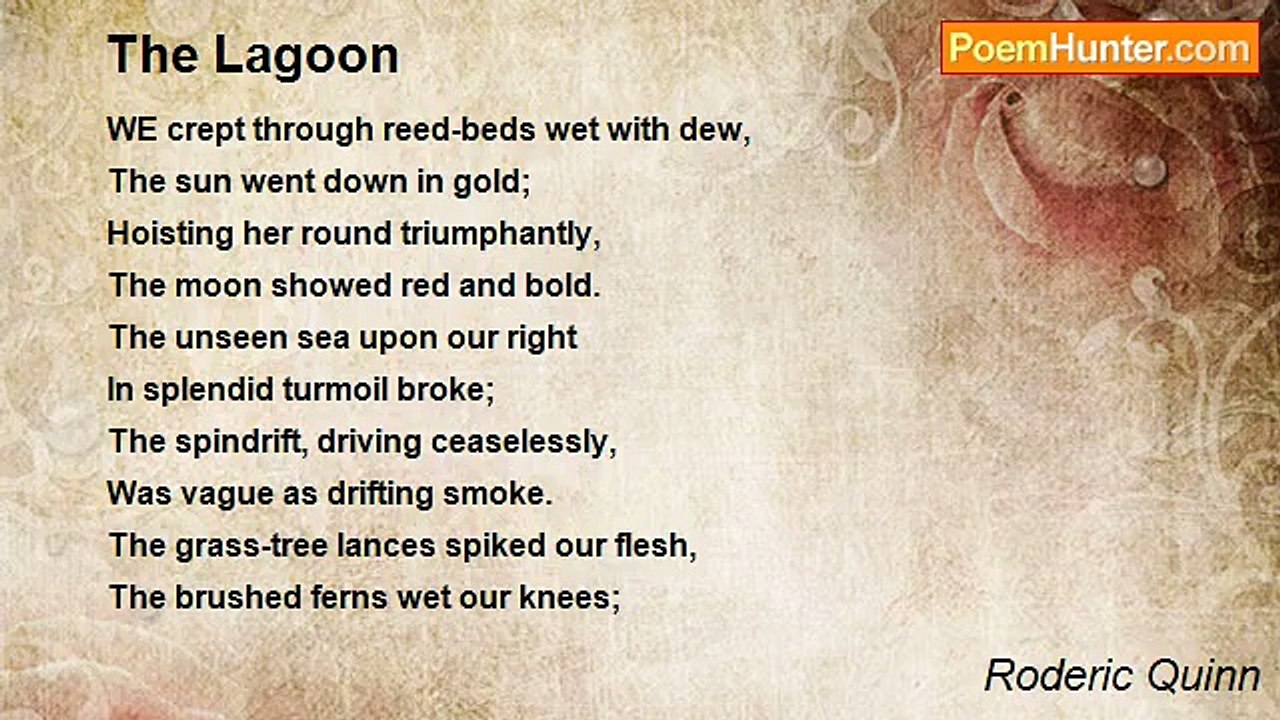 The Lagoon

PoemHunter.com

WE crept through reed-beds wet with dew,
The sun went down in gold;
Hoisting her round triumphantly,
The moon showed red and bold.
The unseen sea upon our right
In splendid turmoil broke;
The spindrift, driving ceaselessly,
Was vague as drifting smoke.
The grass-tree lances spiked our flesh,
The brushed ferns wet our knees;

Roderic Quinn